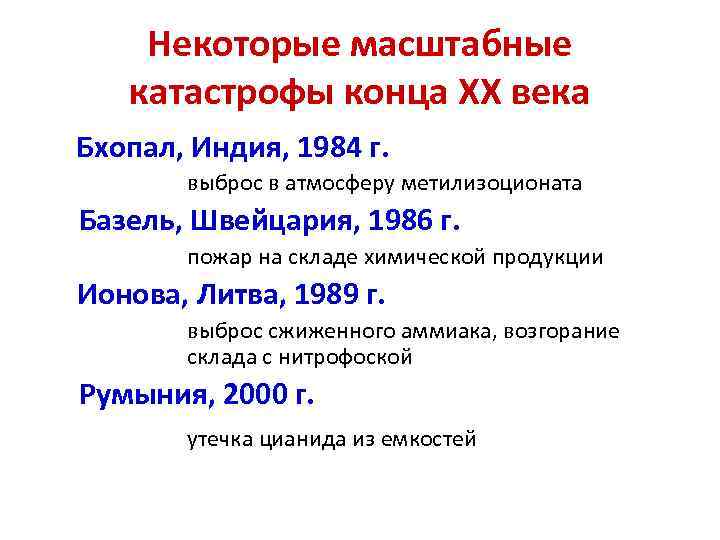 Некоторые масштабные катастрофы конца XX века

Бхопал, Индия, 1984 г.

выброс в атмосферу метилизоционата

Базель, Швейцария, 1986 г.

пожар на складе химической продукции

Ионова, Литва, 1989 г.

выброс сжиженного аммиака, возгорание склада с нитрофоской

Румыния, 2000 г.

утечка цианида из емкостей